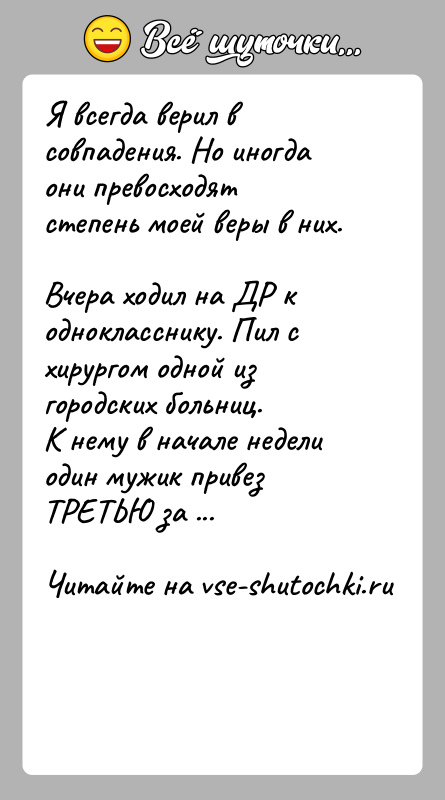 Всё шуточки...

Я всегда верил в совпадения. Но иногда они превосходят степень моей веры в них.

Вчера ходил на ДР к однокласснику. Пил с хирургом одной из городских больниц. К нему в начале недели один мужик привез ТРЕТЬЮ за ...

Читайте на vse-shutochki.ru